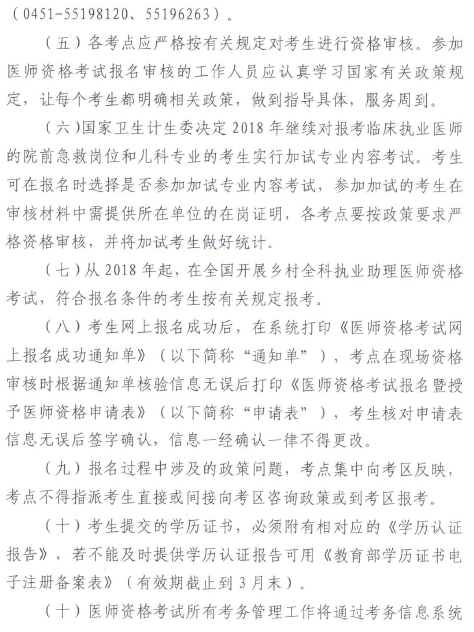 （0451-55198120、55196263）。

（五）各考点应严格按有关规定对考生进行资格审核。参加医师资格考试报名审核的工作人员应认真学习国家有关政策规定，让每个考生都明确相关政策，做到指导具体，服务周到。

（六）国家卫生计生委决定 2018 年继续对报考临床执业医师的院前急救岗位和儿科专业的考生实行加试专业内容考试。考生可在报名时选择是否参加加试专业内容考试，参加加试的考生在审核材料中需提供所在单位的在岗证明，各考点要按政策要求严格资格审核，并将加试考生做好统计。

（七）从 2018 年起，在全国开展乡村全科执业助理医师资格考试，符合报名条件的考生按有关规定报考。

（八）考生网上报名成功后，在系统打印《医师资格考试网上报名成功通知单》（以下简称“通知单”），考点在现场资格审核时根据通知单核验信息无误后打印《医师资格考试报名暨授予医师资格申请表》（以下简称“申请表”），考生核对申请表信息无误后签字确认，信息一经确认一律不得更改。

（九）报名过程中涉及的政策问题，考点集中向考区反映，考点不得指派考生直接或间接向考区咨询政策或到考区报考。

（十）考生提交的学历证书，必须附有相对应的《学历认证报告》，若不能及时提供学历认证报告可用《教育部学历证书电子注册备案表》（有效期截止到 3 月末）。

（十）医师资格考试所有考务管理工作将通过考务信息系统